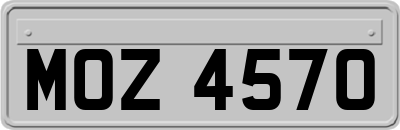 MOZ 4570